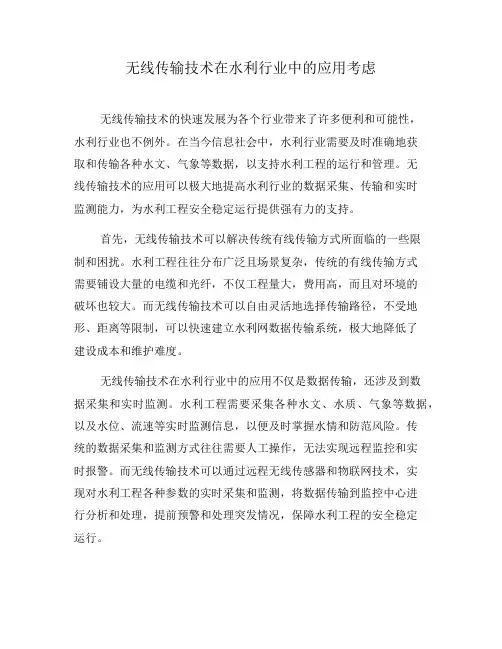 无线传输技术在水利行业中的应用考虑

无线传输技术的快速发展为各个行业带来了许多便利和可能性，水利行业也不例外。在当今信息社会中，水利行业需要及时准确地获取和传输各种水文、气象等数据，以支持水利工程的运行和管理。无线传输技术的应用可以极大地提高水利行业的数据采集、传输和实时监测能力，为水利工程安全稳定运行提供强有力的支持。

首先，无线传输技术可以解决传统有线传输方式所面临的一些限制和困扰。水利工程往往分布广泛且场景复杂，传统的有线传输方式需要铺设大量的电缆和光纤，不仅工程量大，费用高，而且对环境的破坏也较大。而无线传输技术可以自由灵活地选择传输路径，不受地形、距离等限制，可以快速建立水利网数据传输系统，极大地降低了建设成本和维护难度。

无线传输技术在水利行业中的应用不仅是数据传输，还涉及到数据采集和实时监测。水利工程需要采集各种水文、水质、气象等数据，以及水位、流速等实时监测信息，以便及时掌握水情和防范风险。传统的数据采集和监测方式往往需要人工操作，无法实现远程监控和实时报警。而无线传输技术可以通过远程无线传感器和物联网技术，实现对水利工程各种参数的实时采集和监测，将数据传输到监控中心进行分析和处理，提前预警和处理突发情况，保障水利工程的安全稳定运行。